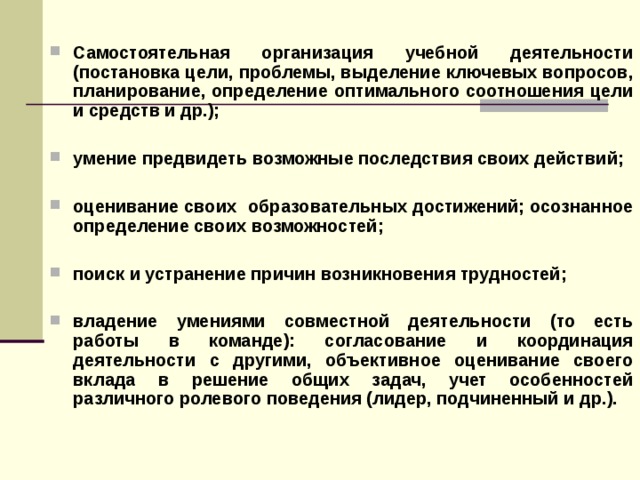 Самостоятельная организация учебной деятельности (постановка цели, проблемы, выделение ключевых вопросов, планирование, определение оптимального соотношения цели и средств и др.);

умение предвидеть возможные последствия своих действий;

оценивание своих образовательных достижений; осознанное определение своих возможностей;

поиск и устранение причин возникновения трудностей;

владение умениями совместной деятельности (то есть работы в команде): согласование и координация деятельности с другими, объективное оценивание своего вклада в решение общих задач, учет особенностей различного ролевого поведения (лидер, подчиненный и др.).